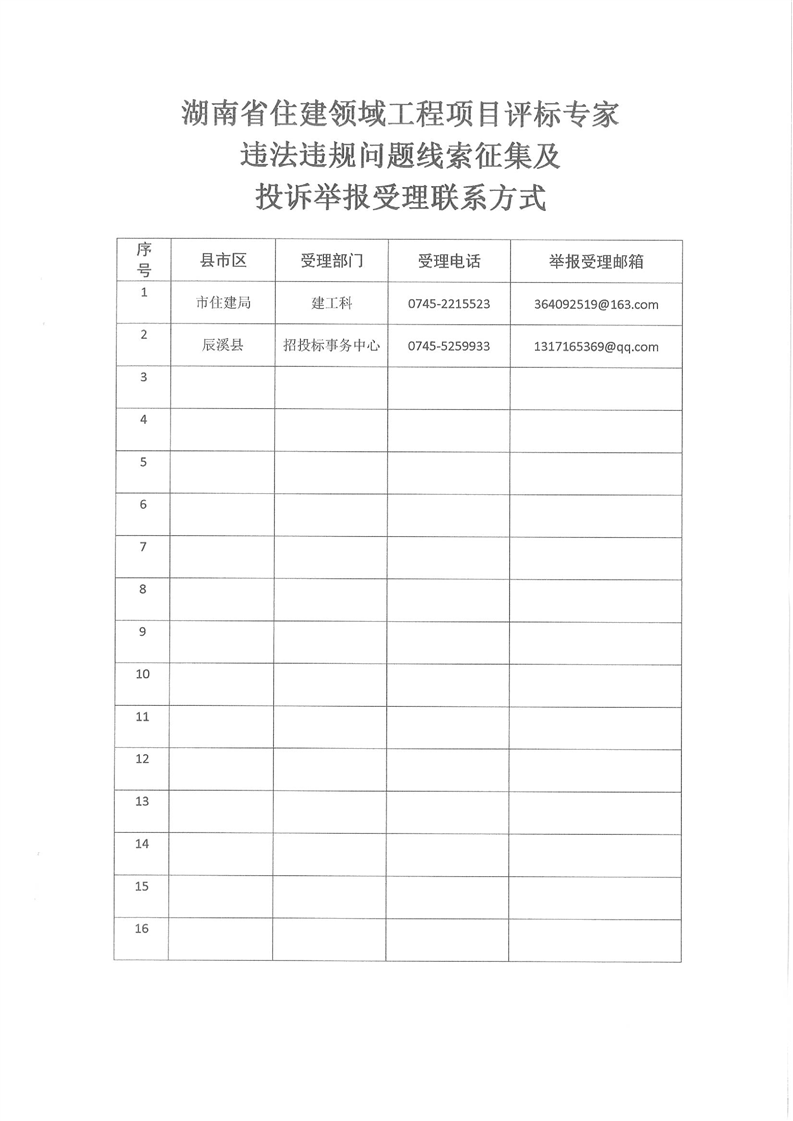 湖南省住建领域工程项目评标专家
违法违规问题线索征集及
投诉举报受理联系方式

| 序号 | 县市区 | 受理部门 | 受理电话 | 举报受理邮箱 |
|---|---|---|---|---|
| 1 | 市住建局 | 建工科 | 0745-2215523 | 364092519@163.com |
| 2 | 辰溪县 | 招投标事务中心 | 0745-5259933 | 1317165369@qq.com |
| 3 | | | | |
| 4 | | | | |
| 5 | | | | |
| 6 | | | | |
| 7 | | | | |
| 8 | | | | |
| 9 | | | | |
| 10 | | | | |
| 11 | | | | |
| 12 | | | | |
| 13 | | | | |
| 14 | | | | |
| 15 | | | | |
| 16 | | | | |